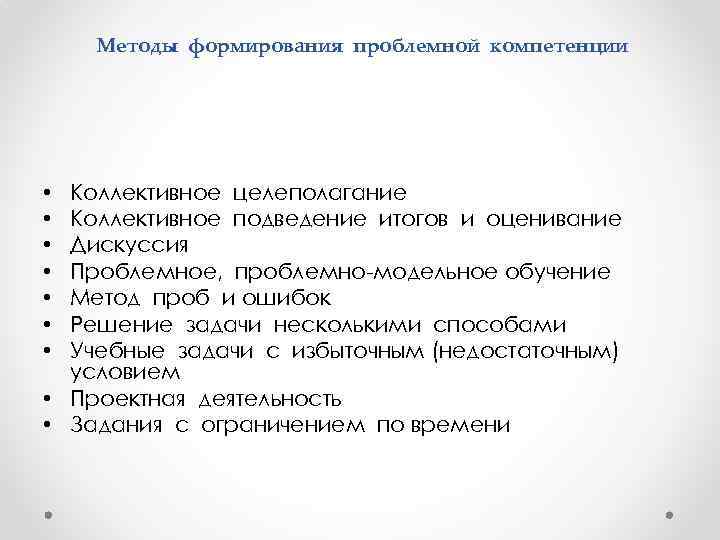 Методы формирования проблемной компетенции

• Коллективное целеполагание
• Коллективное подведение итогов и оценивание
• Дискуссия
• Проблемное, проблемно-модельное обучение
• Метод проб и ошибок
• Решение задачи несколькими способами
• Учебные задачи с избыточным (недостаточным) условием
• Проектная деятельность
• Задания с ограничением по времени